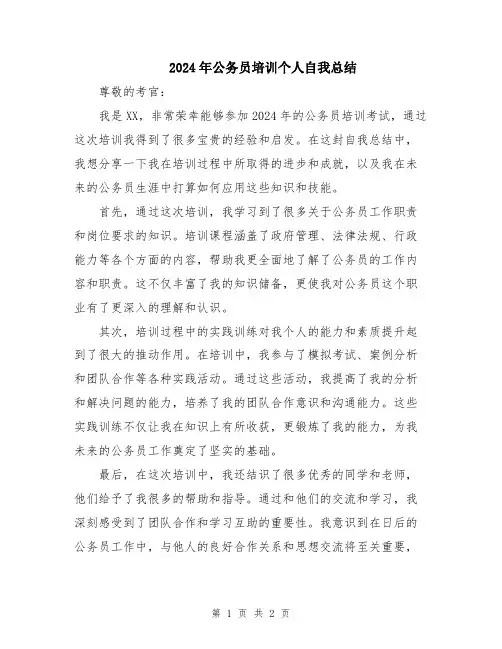 2024年公务员培训个人自我总结

尊敬的考官：

我是XX，非常荣幸能够参加2024年的公务员培训考试，通过这次培训我得到了很多宝贵的经验和启发。在这封自我总结中，我想分享一下我在培训过程中所取得的进步和成就，以及我在未来的公务员生涯中打算如何应用这些知识和技能。

首先，通过这次培训，我学习到了很多关于公务员工作职责和岗位要求的知识。培训课程涵盖了政府管理、法律法规、行政能力等各个方面的内容，帮助我更全面地了解了公务员的工作内容和职责。这不仅丰富了我的知识储备，更使我对公务员这个职业有了更深入的理解和认识。

其次，培训过程中的实践训练对我个人的能力和素质提升起到了很大的推动作用。在培训中，我参与了模拟考试、案例分析和团队合作等各种实践活动。通过这些活动，我提高了我的分析和解决问题的能力，培养了我的团队合作意识和沟通能力。这些实践训练不仅让我在知识上有所收获，更锻炼了我的能力，为我未来的公务员工作奠定了坚实的基础。

最后，在这次培训中，我还结识了很多优秀的同学和老师，他们给予了我很多的帮助和指导。通过和他们的交流和学习，我深刻感受到了团队合作和学习互助的重要性。我意识到在日后的公务员工作中，与他人的良好合作关系和思想交流将至关重要，

第 1 页 共 2 页